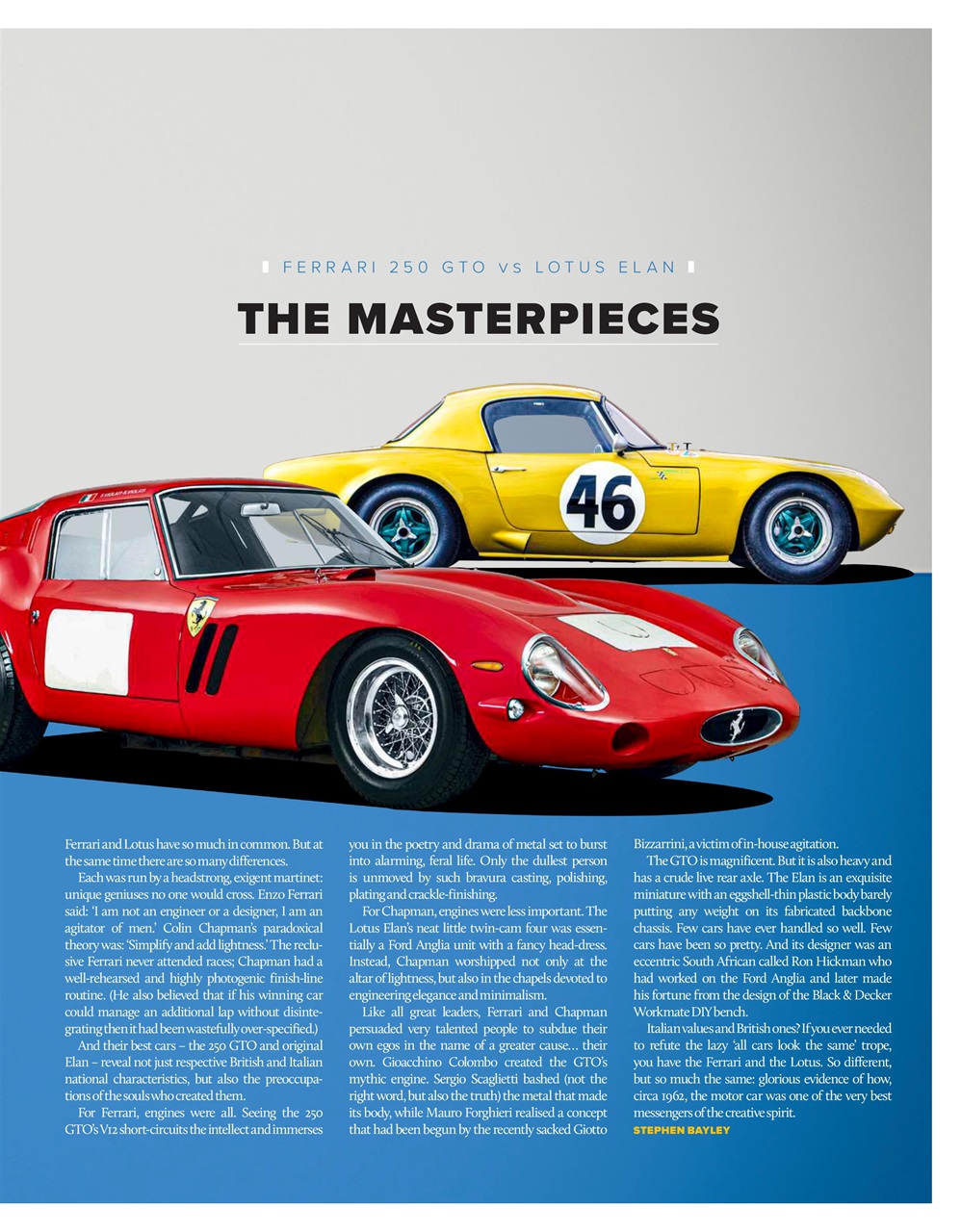 FERRARI 250 GTO vs LOTUS ELAN

THE MASTERPIECES

46

Ferrari and Lotus have so much in common. But at the same time there are so many differences.

Each was run by a headstrong, exigent martinet: unique geniuses no one would cross. Enzo Ferrari said: 'I am not an engineer or a designer, I am an agitator of men.' Colin Chapman's paradoxical theory was: 'Simplify and add lightness.' The reclusive Ferrari never attended races; Chapman had a well-rehearsed and highly photogenic finish-line routine. (He also believed that if his winning car could manage an additional lap without disintegrating then it had been wastefully over-specified.)

And their best cars – the 250 GTO and original Elan – reveal not just respective British and Italian national characteristics, but also the preoccupations of the souls who created them.

For Ferrari, engines were all. Seeing the 250 GTO's V12 short-circuits the intellect and immerses you in the poetry and drama of metal set to burst into alarming, feral life. Only the dullest person is unmoved by such bravura casting, polishing, plating and crackle-finishing.

For Chapman, engines were less important. The Lotus Elan's neat little twin-cam four was essentially a Ford Anglia unit with a fancy head-dress. Instead, Chapman worshipped not only at the altar of lightness, but also in the chapels devoted to engineering elegance and minimalism.

Like all great leaders, Ferrari and Chapman persuaded very talented people to subdue their own egos in the name of a greater cause… their own. Gioacchino Colombo created the GTO's mythic engine. Sergio Scaglietti bashed (not the right word, but also the truth) the metal that made its body, while Mauro Forghieri realised a concept that had been begun by the recently sacked Giotto Bizzarrini, a victim of in-house agitation.

The GTO is magnificent. But it is also heavy and has a crude live rear axle. The Elan is an exquisite miniature with an eggshell-thin plastic body barely putting any weight on its fabricated backbone chassis. Few cars have ever handled so well. Few cars have been so pretty. And its designer was an eccentric South African called Ron Hickman who had worked on the Ford Anglia and later made his fortune from the design of the Black & Decker Workmate DIY bench.

Italian values and British ones? If you ever needed to refute the lazy 'all cars look the same' trope, you have the Ferrari and the Lotus. So different, but so much the same: glorious evidence of how, circa 1962, the motor car was one of the very best messengers of the creative spirit.
STEPHEN BAYLEY